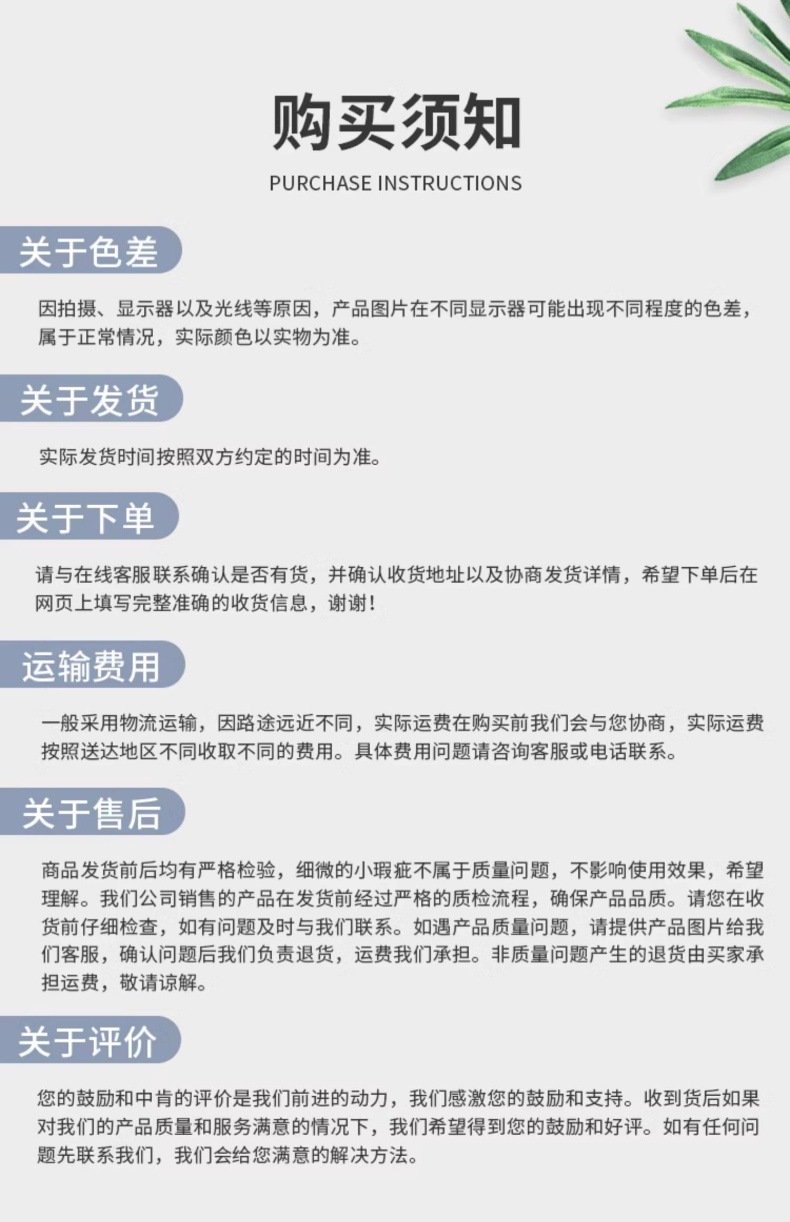 购买须知

PURCHASE INSTRUCTIONS

关于色差

因拍摄、显示器以及光线等原因，产品图片在不同显示器可能出现不同程度的色差，属于正常情况，实际颜色以实物为准。

关于发货

实际发货时间按照双方约定的时间为准。

关于下单

请与在线客服联系确认是否有货，并确认收货地址以及协商发货详情，希望下单后在网页上填写完整准确的收货信息，谢谢！

运输费用

一般采用物流运输，因路途远近不同，实际运费在购买前我们会与您协商，实际运费按照送达地区不同收取不同的费用。具体费用问题请咨询客服或电话联系。

关于售后

商品发货前后均有严格检验，细微的小瑕疵不属于质量问题，不影响使用效果，希望理解。我们公司销售的产品在发货前经过严格的质检流程，确保产品品质。请您在收货前仔细检查，如有问题及时与我们联系。如遇产品质量问题，请提供产品图片给我们客服，确认问题后我们负责退货，运费我们承担。非质量问题产生的退货由买家承担运费，敬请谅解。

关于评价

您的鼓励和中肯的评价是我们前进的动力，我们感激您的鼓励和支持。收到货后如果对我们的产品质量和服务满意的情况下，我们希望得到您的鼓励和好评。如有任何问题先联系我们，我们会给您满意的解决方法。